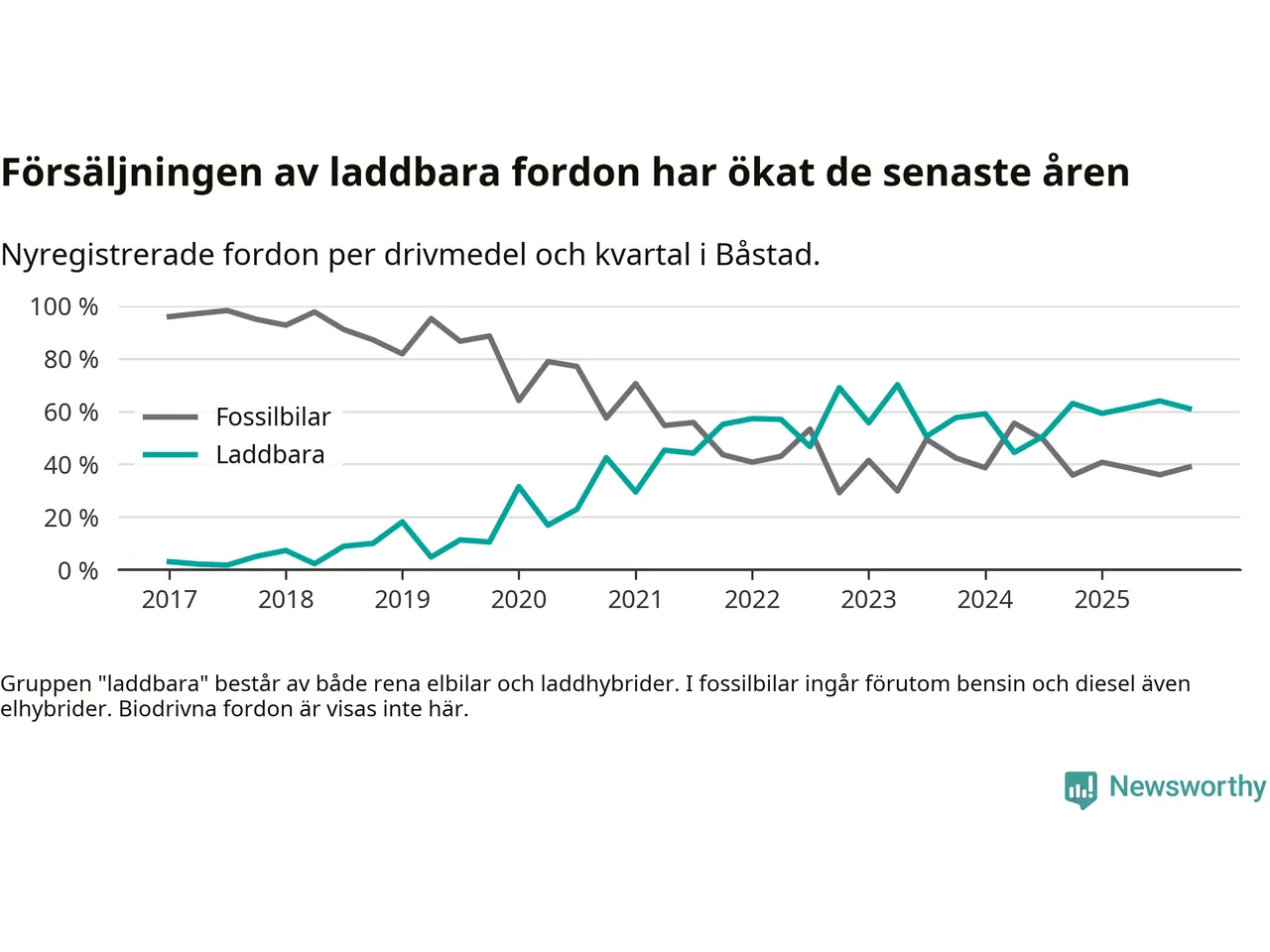 Försäljningen av laddbara fordon har ökat de senaste åren

Nyregistrerade fordon per drivmedel och kvartal i Båstad.

100 %
80 %
60 %
40 %
20 %
0 %

Fossilbilar
Laddbara

2017 2018 2019 2020 2021 2022 2023 2024 2025

Gruppen "laddbara" består av både rena elbilar och laddhybrider. I fossilbilar ingår förutom bensin och diesel även elhybrider. Biodrivna fordon är visas inte här.

Newsworthy